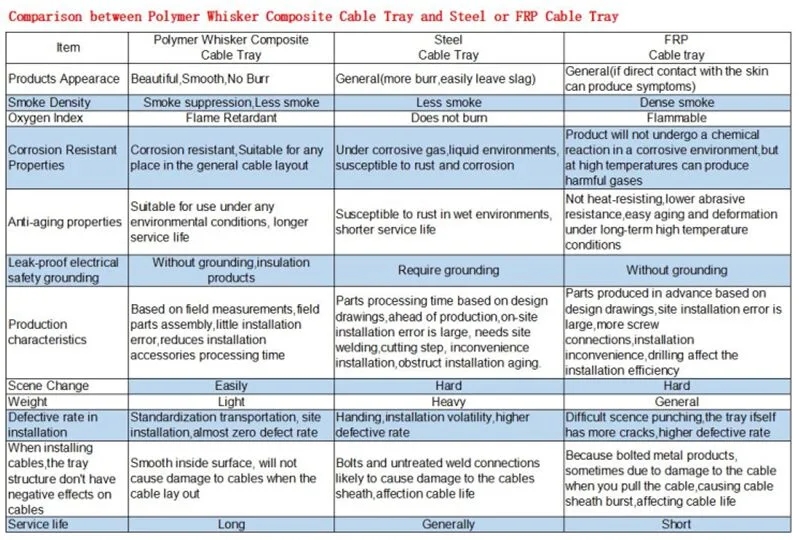 Comparison between Polymer Whisker Composite Cable Tray and Steel or FRP Cable Tray

| Item | Polymer Whisker Composite Cable Tray | Steel Cable Tray | FRP Cable tray |
|---|---|---|---|
| Products Appearace | Beautiful,Smooth,No Burr | General(more burr,easily leave slag) | General(if direct contact with the skin can produce symptoms) |
| Smoke Density | Smoke suppression,Less smoke | Less smoke | Dense smoke |
| Oxygen Index | Flame Retardant | Does not burn | Flammable |
| Corrosion Resistant Properties | Corrosion resistant,Suitable for any place in the general cable layout | Under corrosive gas,liquid environments, susceptible to rust and corrosion | Product will not undergo a chemical reaction in a corrosive environment,but at high temperatures can produce harmful gases |
| Anti-aging properties | Suitable for use under any environmental conditions, longer service life | Susceptible to rust in wet environments, shorter service life | Not heat-resisting,lower abrasive resistance,easy aging and deformation under long-term high temperature conditions |
| Leak-proof electrical safety grounding | Without grounding,insulation products | Require grounding | Without grounding |
| Production characteristics | Based on field measurements,field parts assembly,little installation error,reduces installation accessories processing time | Parts processing time based on design drawings,ahead of production,on-site installation error is large, needs site welding,cutting step, inconvenience installation,obstruct installation aging. | Parts produced in advance based on design drawings,site installation error is large,more screw connections,installation inconvenience,drilling affect the installation efficiency |
| Scene Change | Easily | Hard | Hard |
| Weight | Light | Heavy | General |
| Defective rate in installation | Standardization transportation, site installation,almost zero defect rate | Handing,installation volatility,higher defective rate | Difficult scence punching,the tray itself has more cracks,higher defective rate |
| When installing cables,the tray structure don't have negative effects on cables | Smooth inside surface, will not cause damage to cables when the cable lay out | Bolts and untreated weld connections likely to cause damage to the cables sheath,affection cable life | Because bolted metal products, sometimes due to damage to the cable when you pull the cable,causing cable sheath burst,affecting cable life |
| Service life | Long | Generally | Short |